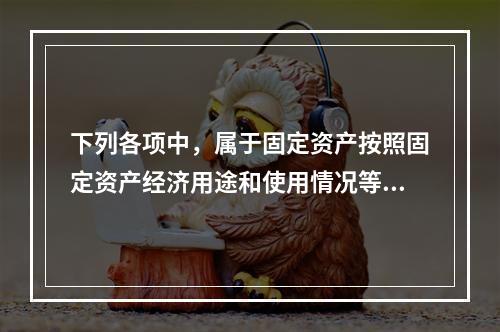 下列各项中，属于固定资产按照固定资产经济用途和使用情况等...